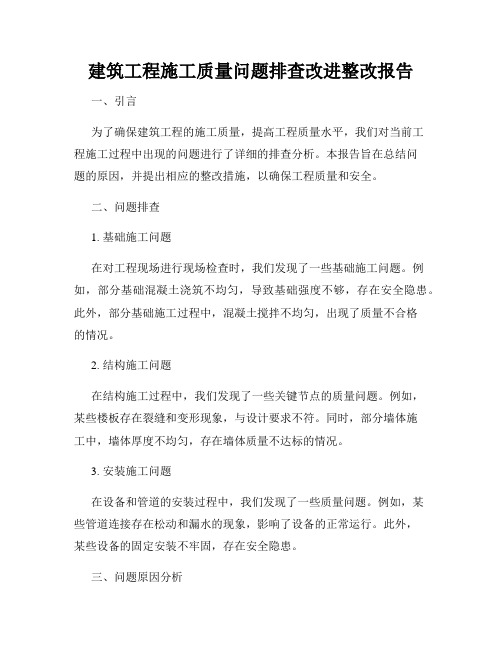 建筑工程施工质量问题排查改进整改报告

一、引言

为了确保建筑工程的施工质量，提高工程质量水平，我们对当前工程施工过程中出现的问题进行了详细的排查分析。本报告旨在总结问题的原因，并提出相应的整改措施，以确保工程质量和安全。

二、问题排查

1. 基础施工问题

在对工程现场进行现场检查时，我们发现了一些基础施工问题。例如，部分基础混凝土浇筑不均匀，导致基础强度不够，存在安全隐患。此外，部分基础施工过程中，混凝土搅拌不均匀，出现了质量不合格的情况。

2. 结构施工问题

在结构施工过程中，我们发现了一些关键节点的质量问题。例如，某些楼板存在裂缝和变形现象，与设计要求不符。同时，部分墙体施工中，墙体厚度不均匀，存在墙体质量不达标的情况。

3. 安装施工问题

在设备和管道的安装过程中，我们发现了一些质量问题。例如，某些管道连接存在松动和漏水的现象，影响了设备的正常运行。此外，某些设备的固定安装不牢固，存在安全隐患。

三、问题原因分析